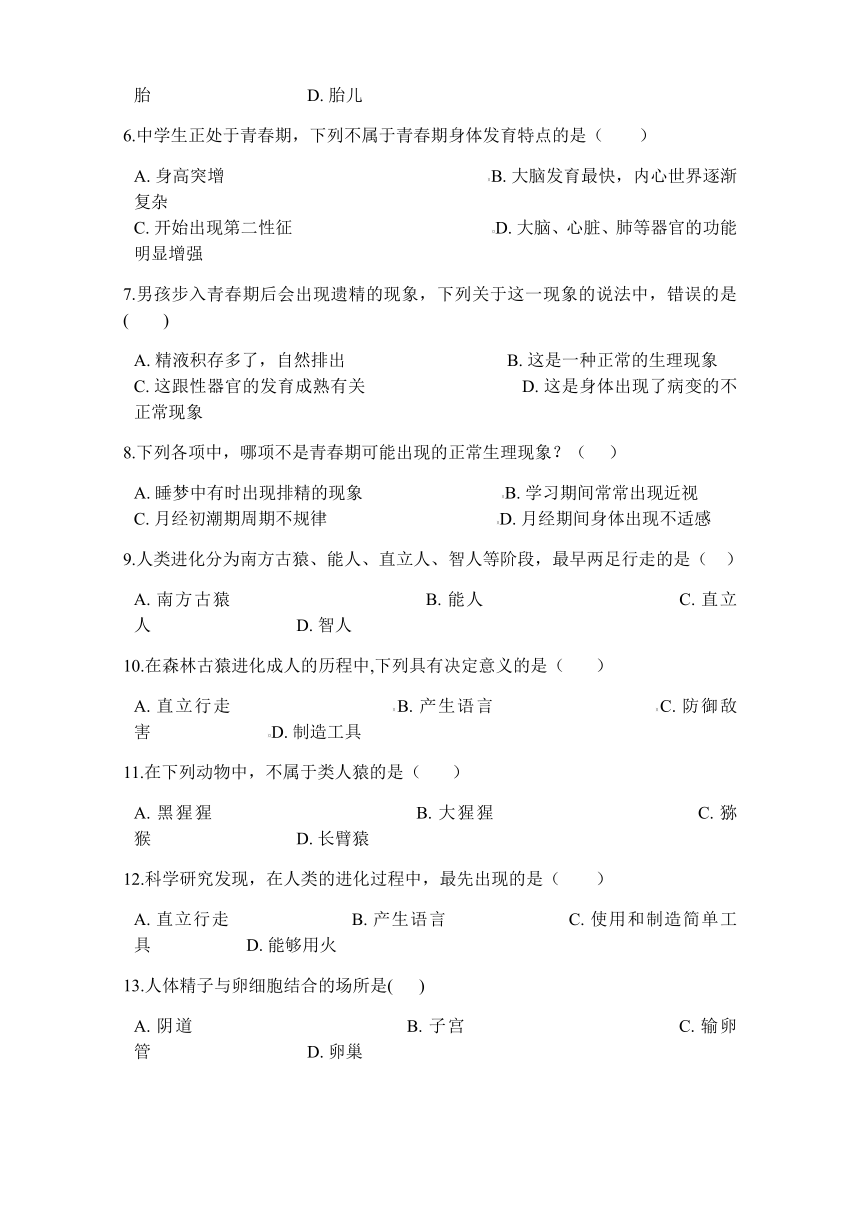 胎 D. 胎儿

6.中学生正处于青春期，下列不属于青春期身体发育特点的是（　　）

A. 身高突增 B. 大脑发育最快，内心世界逐渐复杂
C. 开始出现第二性征 D. 大脑、心脏、肺等器官的功能明显增强

7.男孩步入青春期后会出现遗精的现象，下列关于这一现象的说法中，错误的是(　　)

A. 精液积存多了，自然排出 B. 这是一种正常的生理现象
C. 这跟性器官的发育成熟有关 D. 这是身体出现了病变的不正常现象

8.下列各项中，哪项不是青春期可能出现的正常生理现象？（　　）

A. 睡梦中有时出现排精的现象 B. 学习期间常常出现近视
C. 月经初潮期周期不规律 D. 月经期间身体出现不适感

9.人类进化分为南方古猿、能人、直立人、智人等阶段，最早两足行走的是（　　）

A. 南方古猿 B. 能人 C. 直立人 D. 智人

10.在森林古猿进化成人的历程中,下列具有决定意义的是（　　）

A. 直立行走 B. 产生语言 C. 防御敌害 D. 制造工具

11.在下列动物中，不属于类人猿的是（　　）

A. 黑猩猩 B. 大猩猩 C. 猕猴 D. 长臂猿

12.科学研究发现，在人类的进化过程中，最先出现的是（　　）

A. 直立行走 B. 产生语言 C. 使用和制造简单工具 D. 能够用火

13.人体精子与卵细胞结合的场所是(　　)

A. 阴道 B. 子宫 C. 输卵管 D. 卵巢